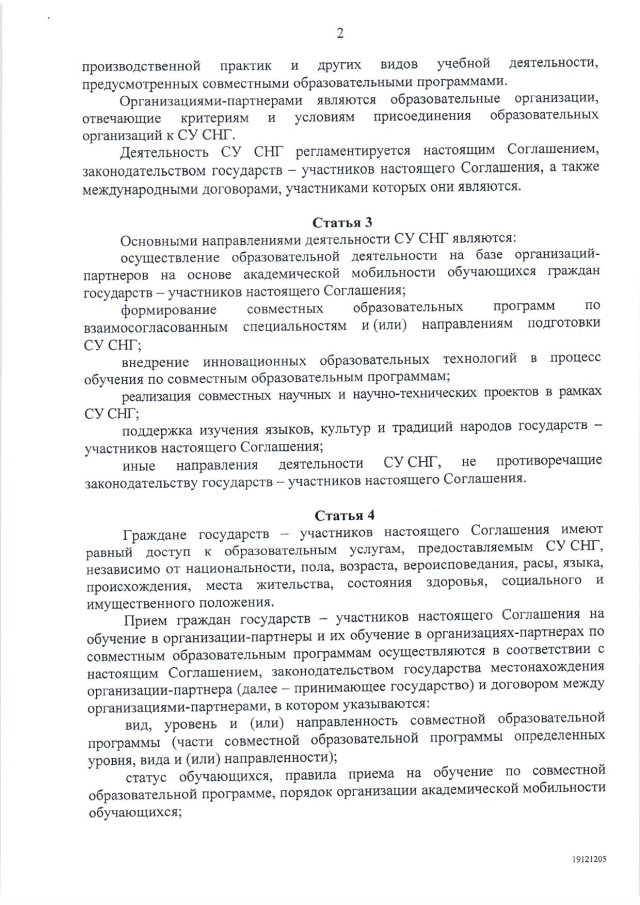 2

производственной практик и других видов учебной деятельности, предусмотренных совместными образовательными программами.

Организациями-партнерами являются образовательные организации, отвечающие критериям и условиям присоединения образовательных организаций к СУ СНГ.

Деятельность СУ СНГ регламентируется настоящим Соглашением, законодательством государств – участников настоящего Соглашения, а также международными договорами, участниками которых они являются.

Статья 3

Основными направлениями деятельности СУ СНГ являются:

осуществление образовательной деятельности на базе организаций-партнеров на основе академической мобильности обучающихся граждан государств – участников настоящего Соглашения;

формирование совместных образовательных программ по взаимосогласованным специальностям и (или) направлениям подготовки СУ СНГ;

внедрение инновационных образовательных технологий в процесс обучения по совместным образовательным программам;

реализация совместных научных и научно-технических проектов в рамках СУ СНГ;

поддержка изучения языков, культур и традиций народов государств – участников настоящего Соглашения;

иные направления деятельности СУ СНГ, не противоречащие законодательству государств – участников настоящего Соглашения.

Статья 4

Граждане государств – участников настоящего Соглашения имеют равный доступ к образовательным услугам, предоставляемым СУ СНГ, независимо от национальности, пола, возраста, вероисповедания, расы, языка, происхождения, места жительства, состояния здоровья, социального и имущественного положения.

Прием граждан государств – участников настоящего Соглашения на обучение в организации-партнеры и их обучение в организациях-партнерах по совместным образовательным программам осуществляются в соответствии с настоящим Соглашением, законодательством государства местонахождения организации-партнера (далее – принимающее государство) и договором между организациями-партнерами, в котором указываются:

вид, уровень и (или) направленность совместной образовательной программы (части совместной образовательной программы определенных уровня, вида и (или) направленности);

статус обучающихся, правила приема на обучение по совместной образовательной программе, порядок организации академической мобильности обучающихся;

19121205